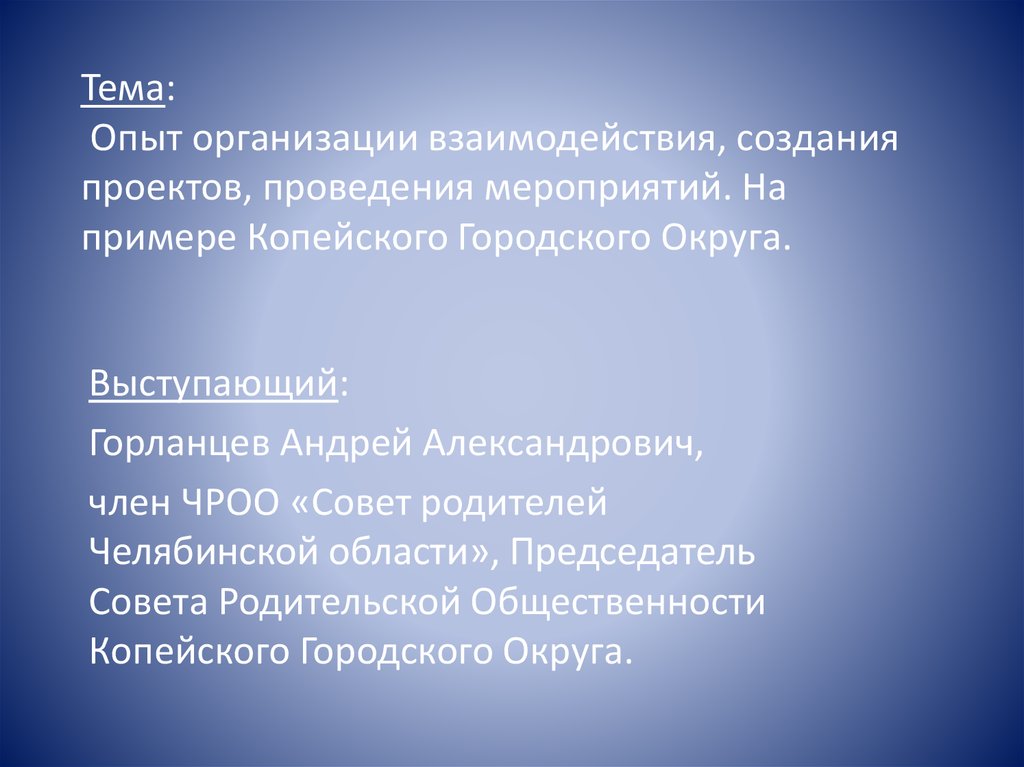 Тема:
Опыт организации взаимодействия, создания проектов, проведения мероприятий. На примере Копейского Городского Округа.

Выступающий:

Горланцев Андрей Александрович,

член ЧРОО «Совет родителей Челябинской области», Председатель Совета Родительской Общественности Копейского Городского Округа.